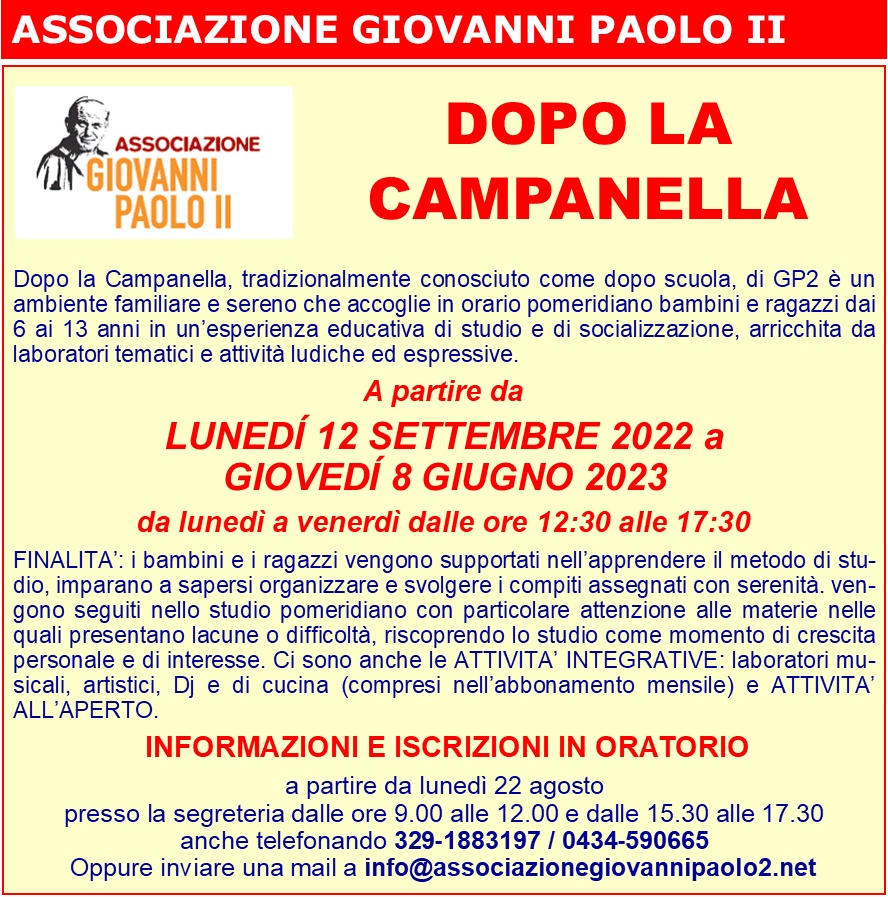 ASSOCIAZIONE GIOVANNI PAOLO II

ASSOCIAZIONE
GIOVANNI
PAOLO II

DOPO LA CAMPANELLA

Dopo la Campanella, tradizionalmente conosciuto come dopo scuola, di GP2 è un ambiente familiare e sereno che accoglie in orario pomeridiano bambini e ragazzi dai 6 ai 13 anni in un'esperienza educativa di studio e di socializzazione, arricchita da laboratori tematici e attività ludiche ed espressive.

A partire da

LUNEDÍ 12 SETTEMBRE 2022 a
GIOVEDÍ 8 GIUGNO 2023

da lunedì a venerdì dalle ore 12:30 alle 17:30

FINALITA': i bambini e i ragazzi vengono supportati nell'apprendere il metodo di studio, imparano a sapersi organizzare e svolgere i compiti assegnati con serenità. vengono seguiti nello studio pomeridiano con particolare attenzione alle materie nelle quali presentano lacune o difficoltà, riscoprendo lo studio come momento di crescita personale e di interesse. Ci sono anche le ATTIVITA' INTEGRATIVE: laboratori musicali, artistici, Dj e di cucina (compresi nell'abbonamento mensile) e ATTIVITA' ALL'APERTO.

INFORMAZIONI E ISCRIZIONI IN ORATORIO

a partire da lunedì 22 agosto
presso la segreteria dalle ore 9.00 alle 12.00 e dalle 15.30 alle 17.30
anche telefonando 329-1883197 / 0434-590665
Oppure inviare una mail a info@associazionegiovannipaolo2.net